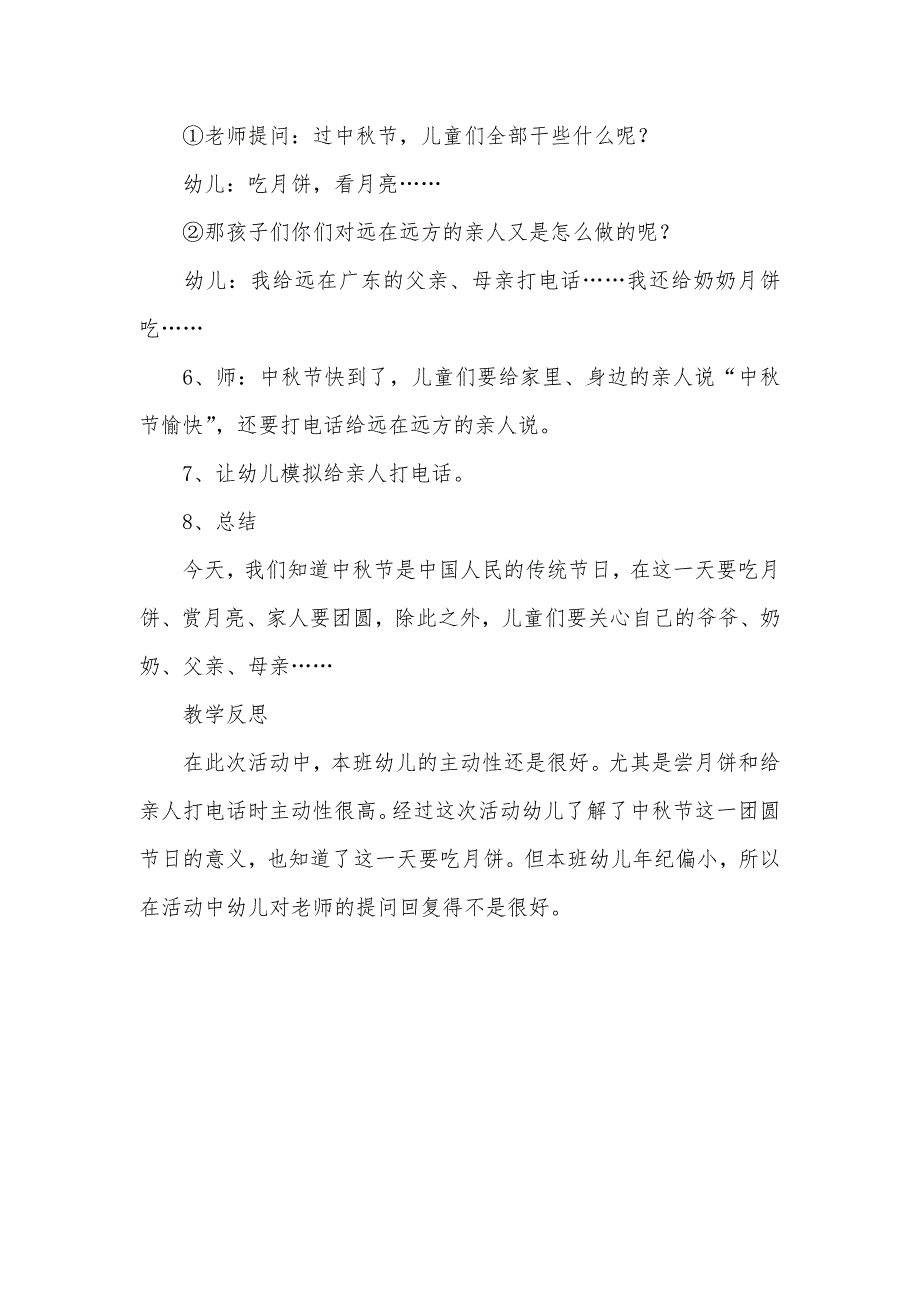 ①老师提问：过中秋节，儿童们全部干些什么呢？

幼儿：吃月饼，看月亮……

②那孩子们你们对远在远方的亲人又是怎么做的呢？

幼儿：我给远在广东的父亲、母亲打电话……我还给奶奶月饼吃……

6、师：中秋节快到了，儿童们要给家里、身边的亲人说“中秋节愉快”，还要打电话给远在远方的亲人说。

7、让幼儿模拟给亲人打电话。

8、总结

今天，我们知道中秋节是中国人民的传统节日，在这一天要吃月饼、赏月亮、家人要团圆，除此之外，儿童们要关心自己的爷爷、奶奶、父亲、母亲……

教学反思

在此次活动中，本班幼儿的主动性还是很好。尤其是尝月饼和给亲人打电话时主动性很高。经过这次活动幼儿了解了中秋节这一团圆节日的意义，也知道了这一天要吃月饼。但本班幼儿年纪偏小，所以在活动中幼儿对老师的提问回复得不是很好。